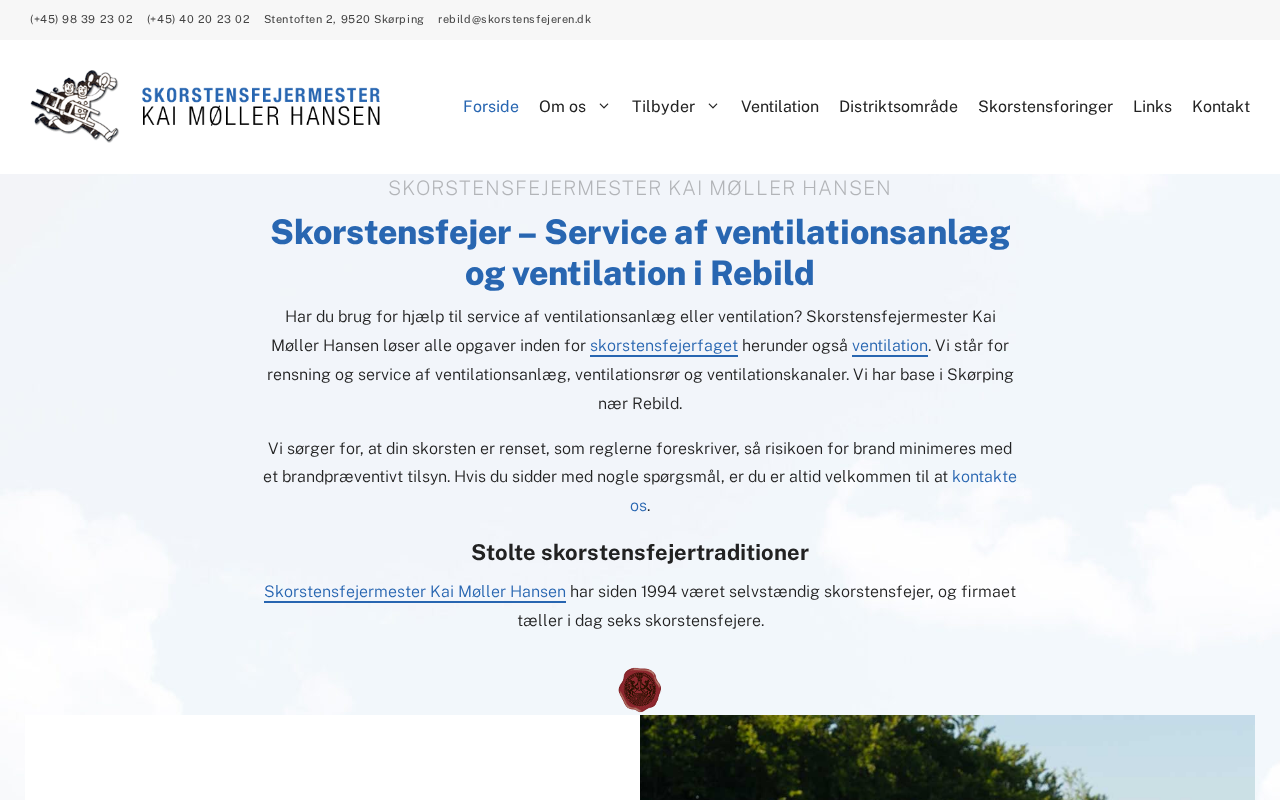 (+45) 98 39 23 02 (+45) 40 20 23 02 Stentoften 2, 9520 Skørping rebild@skorstensfejeren.dk

SKORSTENSFEJERMESTER
KAI MØLLER HANSEN

Forside Om os Tilbyder Ventilation Distriktsområde Skorstensforinger Links Kontakt

SKORSTENSFEJERMESTER KAI MØLLER HANSEN

Skorstensfejer – Service af ventilationsanlæg og ventilation i Rebild

Har du brug for hjælp til service af ventilationsanlæg eller ventilation? Skorstensfejermester Kai Møller Hansen løser alle opgaver inden for skorstensfejerfaget herunder også ventilation. Vi står for rensning og service af ventilationsanlæg, ventilationsrør og ventilationskanaler. Vi har base i Skørping nær Rebild.

Vi sørger for, at din skorsten er renset, som reglerne foreskriver, så risikoen for brand minimeres med et brandpræventivt tilsyn. Hvis du sidder med nogle spørgsmål, er du er altid velkommen til at kontakte os.

Stolte skorstensfejertraditioner

Skorstensfejermester Kai Møller Hansen har siden 1994 været selvstændig skorstensfejer, og firmaet tæller i dag seks skorstensfejere.